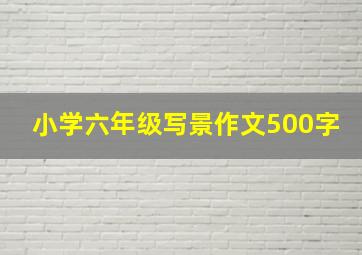 小学六年级写景作文500字